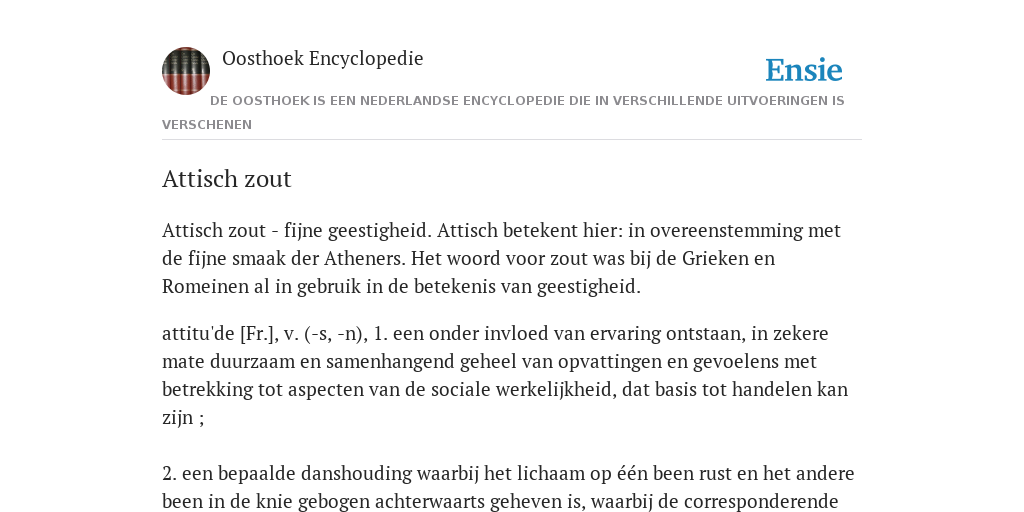 Oosthoek Encyclopedie

Ensie

DE OOSTHOEK IS EEN NEDERLANDSE ENCYCLOPEDIE DIE IN VERSCHILLENDE UITVOERINGEN IS VERSCHENEN

Attisch zout

Attisch zout - fijne geestigheid. Attisch betekent hier: in overeenstemming met de fijne smaak der Atheners. Het woord voor zout was bij de Grieken en Romeinen al in gebruik in de betekenis van geestigheid.

attitu'de [Fr.], v. (-s, -n), 1. een onder invloed van ervaring ontstaan, in zekere mate duurzaam en samenhangend geheel van opvattingen en gevoelens met betrekking tot aspecten van de sociale werkelijkheid, dat basis tot handelen kan zijn ;

2. een bepaalde danshouding waarbij het lichaam op één been rust en het andere been in de knie gebogen achterwaarts geheven is, waarbij de corresponderende